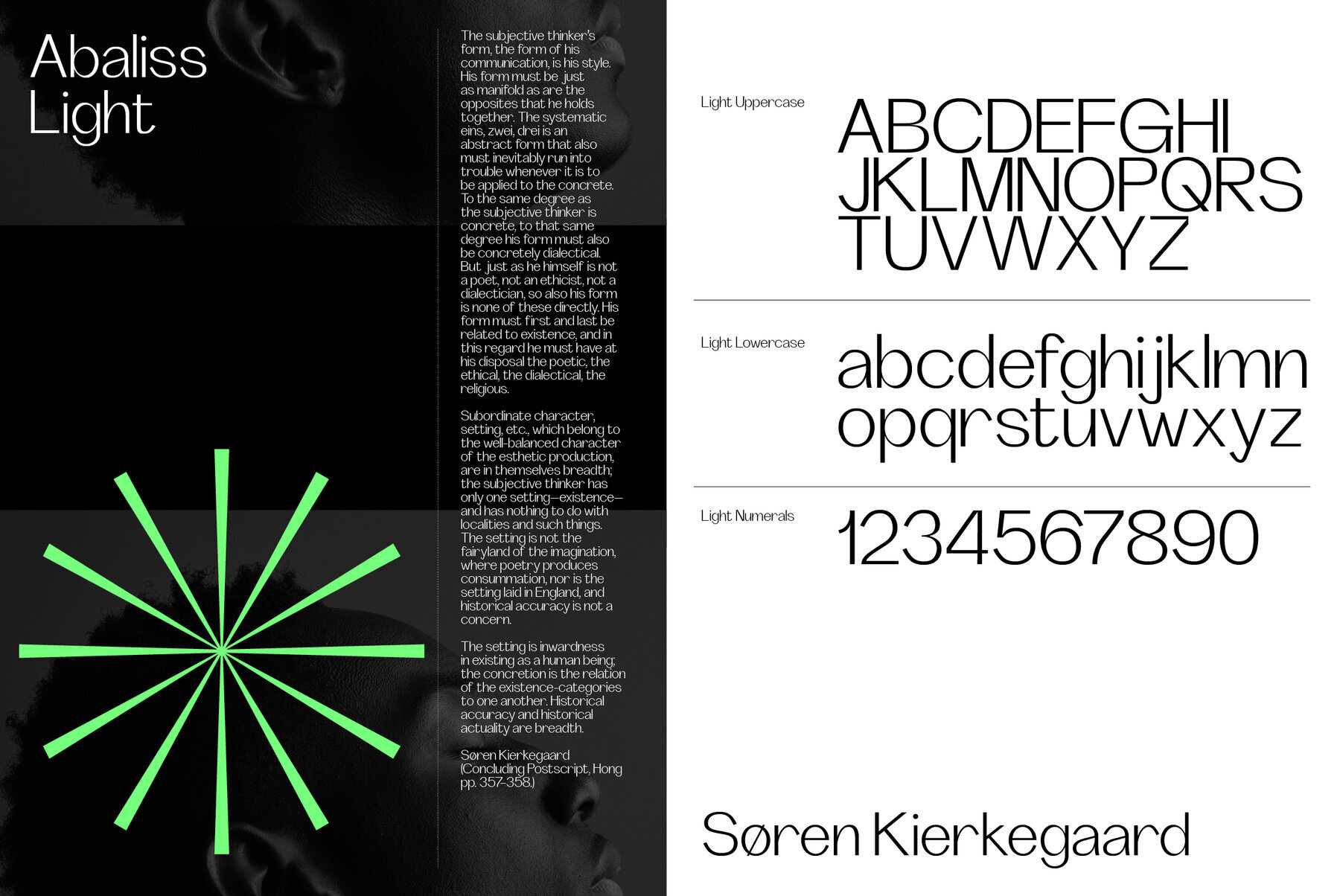 Abaliss Light

The subjective thinker's form, the form of his communication, is his style. His form must be just as manifold as are the opposites that he holds together. The systematic eins, zwei, drei is an abstract form that also must inevitably run into trouble whenever it is to be applied to the concrete. To the same degree as the subjective thinker is concrete, to that same degree his form must also be concretely dialectical. But just as he himself is not a poet, not an ethicist, not a dialectician, so also his form is none of these directly. His form must first and last be related to existence, and in this regard he must have at his disposal the poetic, the ethical, the dialectical, the religious.

Subordinate character, setting, etc., which belong to the well-balanced character of the esthetic production, are in themselves breadth; the subjective thinker has only one setting—existence—and has nothing to do with localities and such things. The setting is not the fairyland of the imagination, where poetry produces consummation, nor is the setting laid in England, and historical accuracy is not a concern.

The setting is inwardness in existing as a human being; the concretion is the relation of the existence-categories to one another. Historical accuracy and historical actuality are breadth.

Søren Kierkegaard (Concluding Postscript, Hong pp. 357-358.)

Light Uppercase

ABCDEFGHI JKLMNOPQRS TUVWXYZ

Light Lowercase

abcdefghijklmn opqrstuvwxyz

Light Numerals

1234567890

Søren Kierkegaard